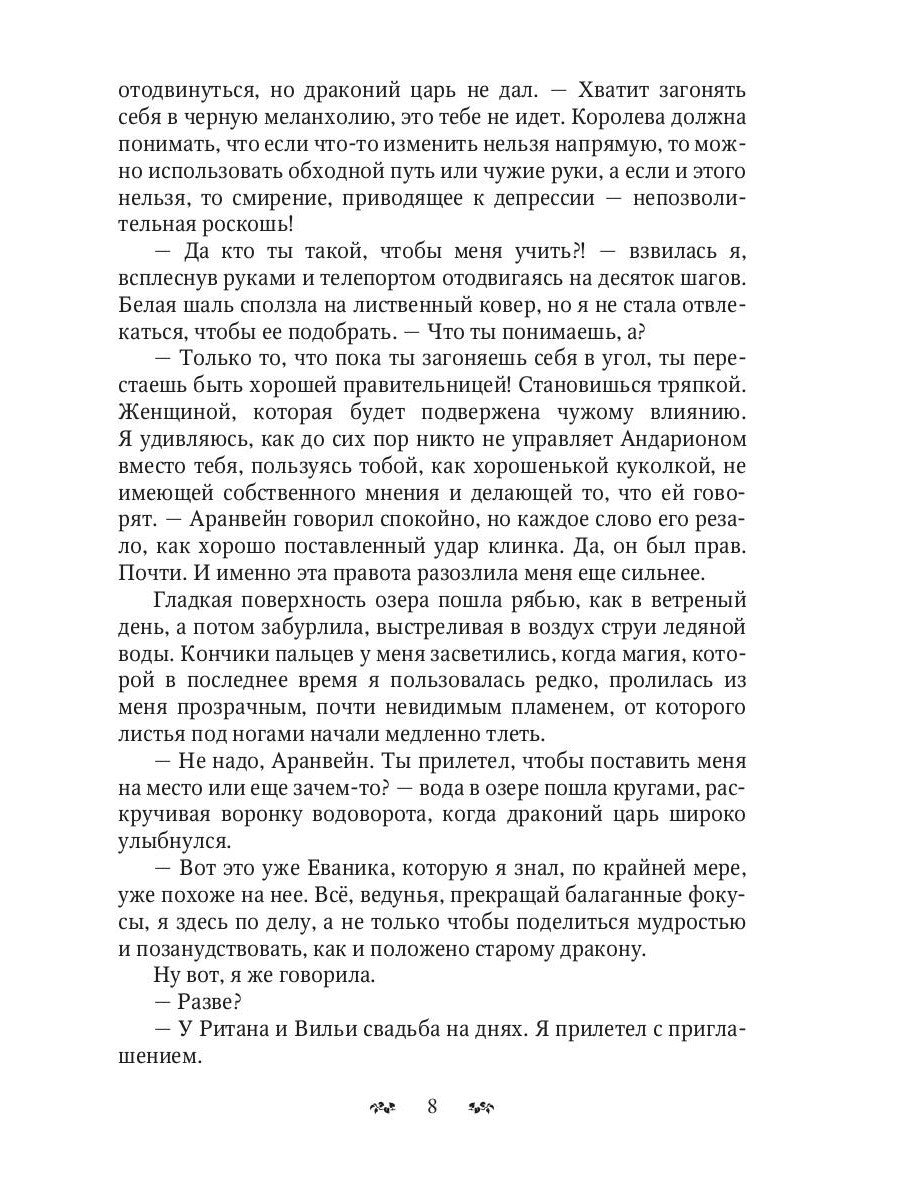 отодвинуться, но драконий царь не дал. — Хватит загонять себя в черную меланхолию, это тебе не идет. Королева должна понимать, что если что-то изменить нельзя напрямую, то можно использовать обходной путь или чужие руки, а если и этого нельзя, то смирение, приводящее к депрессии — непозволительная роскошь!

— Да кто ты такой, чтобы меня учить?! — взвилась я, всплеснув руками и телепортом отодвигаясь на десяток шагов. Белая шаль сползла на лиственный ковер, но я не стала отвлекаться, чтобы ее подобрать. — Что ты понимаешь, а?

— Только то, что пока ты загоняешь себя в угол, ты перестаешь быть хорошей правительницей! Становишься тряпкой. Женщиной, которая будет подвержена чужому влиянию. Я удивляюсь, как до сих пор никто не управляет Андарионом вместо тебя, пользуясь тобой, как хорошенькой куколкой, не имеющей собственного мнения и делающей то, что ей говорят. — Аранвейн говорил спокойно, но каждое слово его резало, как хорошо поставленный удар клинка. Да, он был прав. Почти. И именно эта правота разозлила меня еще сильнее.

Гладкая поверхность озера пошла рябью, как в ветреный день, а потом забурлила, выстреливая в воздух струи ледяной воды. Кончики пальцев у меня засветились, когда магия, которой в последнее время я пользовалась редко, пролилась из меня прозрачным, почти невидимым пламенем, от которого листья под ногами начали медленно тлеть.

— Не надо, Аранвейн. Ты прилетел, чтобы поставить меня на место или еще зачем-то? — вода в озере пошла кругами, раскручивая воронку водоворота, когда драконий царь широко улыбнулся.

— Вот это уже Еваника, которую я знал, по крайней мере, уже похоже на нее. Всё, ведунья, прекращай балаганные фокусы, я здесь по делу, а не только чтобы поделиться мудростью и позанудствовать, как и положено старому дракону.

Ну вот, я же говорила.

— Разве?

— У Ритана и Вильи свадьба на днях. Я прилетел с приглашением.

8